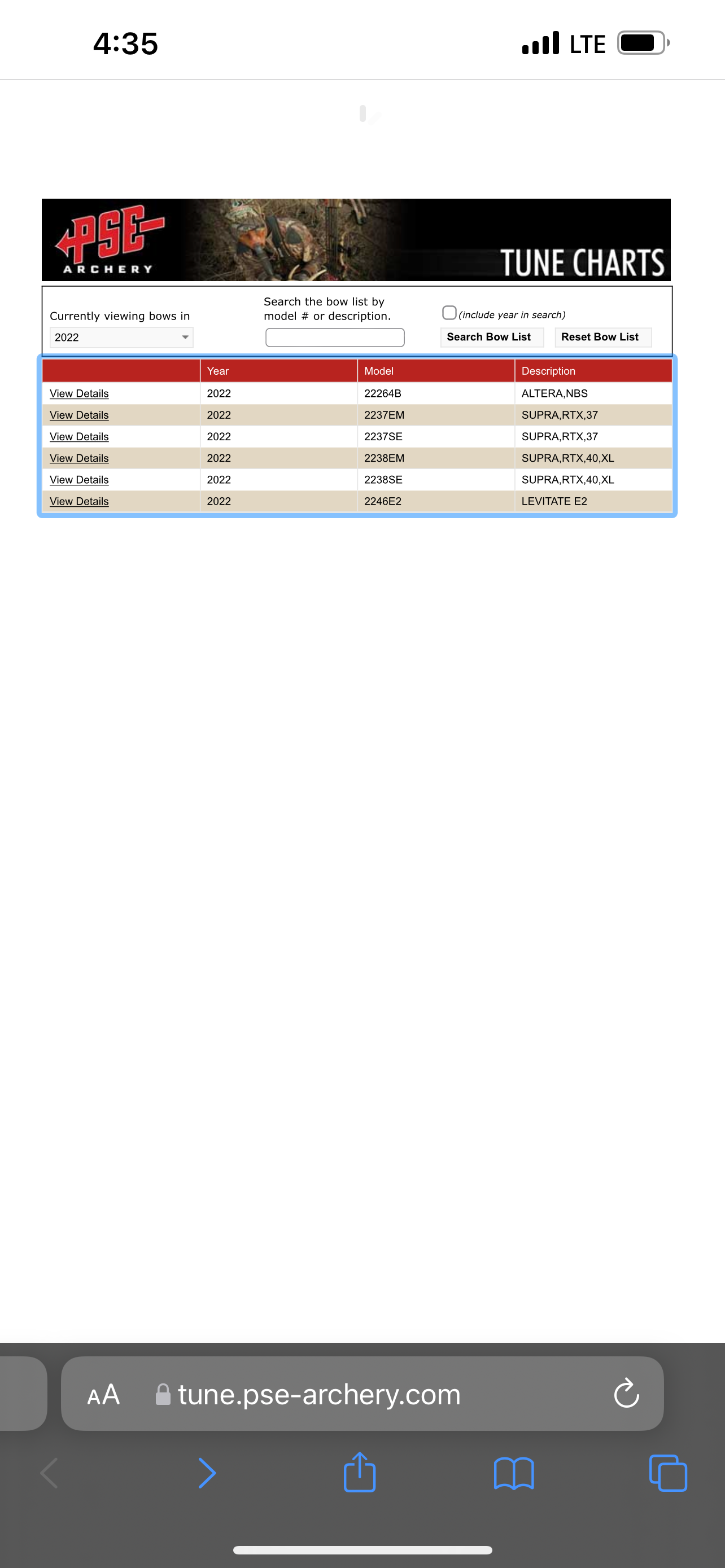 4:35

LTE

PSE
ARCHERY

TUNE CHARTS

Currently viewing bows in
2022

Search the bow list by model # or description.

(include year in search)

Search Bow List

Reset Bow List

| | Year | Model | Description |
|---|---|---|---|
| View Details | 2022 | 22264B | ALTERA,NBS |
| View Details | 2022 | 2237EM | SUPRA,RTX,37 |
| View Details | 2022 | 2237SE | SUPRA,RTX,37 |
| View Details | 2022 | 2238EM | SUPRA,RTX,40,XL |
| View Details | 2022 | 2238SE | SUPRA,RTX,40,XL |
| View Details | 2022 | 2246E2 | LEVITATE E2 |

AA tune.pse-archery.com